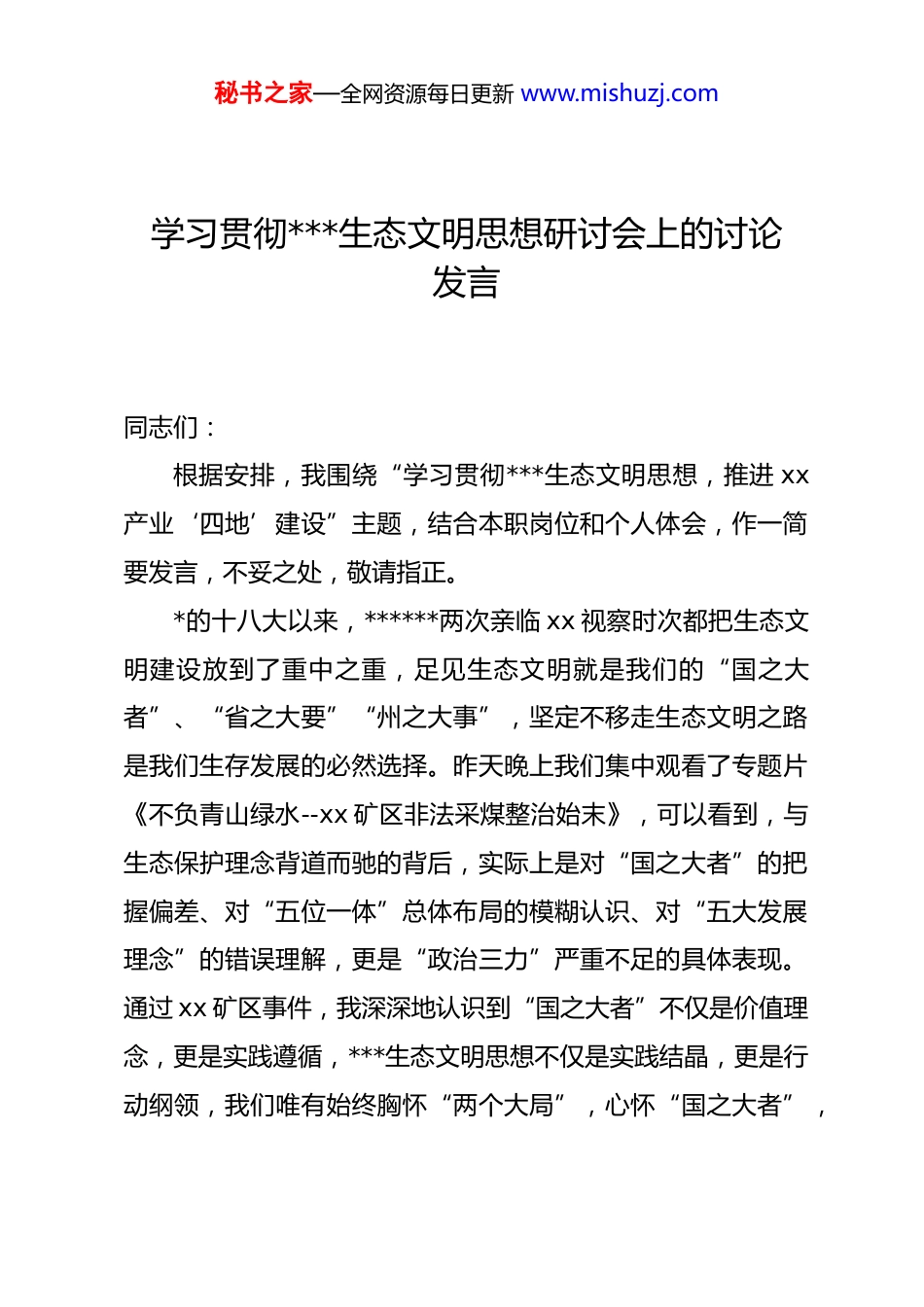 秘书之家—全网资源每日更新 www.mishuzj.com

学习贯彻***生态文明思想研讨会上的讨论发言

同志们：

根据安排，我围绕“学习贯彻***生态文明思想，推进 xx 产业‘四地’建设”主题，结合本职岗位和个人体会，作一简要发言，不妥之处，敬请指正。

*的十八大以来，******两次亲临 xx 视察时次都把生态文明建设放到了重中之重，足见生态文明就是我们的“国之大者”、“省之大要”“州之大事”，坚定不移走生态文明之路是我们生存发展的必然选择。昨天晚上我们集中观看了专题片《不负青山绿水--xx 矿区非法采煤整治始末》，可以看到，与生态保护理念背道而驰的背后，实际上是对“国之大者”的把握偏差、对“五位一体”总体布局的模糊认识、对“五大发展理念”的错误理解，更是“政治三力”严重不足的具体表现。通过 xx 矿区事件，我深深地认识到“国之大者”不仅是价值理念，更是实践遵循，***生态文明思想不仅是实践结晶，更是行动纲领，我们唯有始终胸怀“两个大局”，心怀“国之大者”，